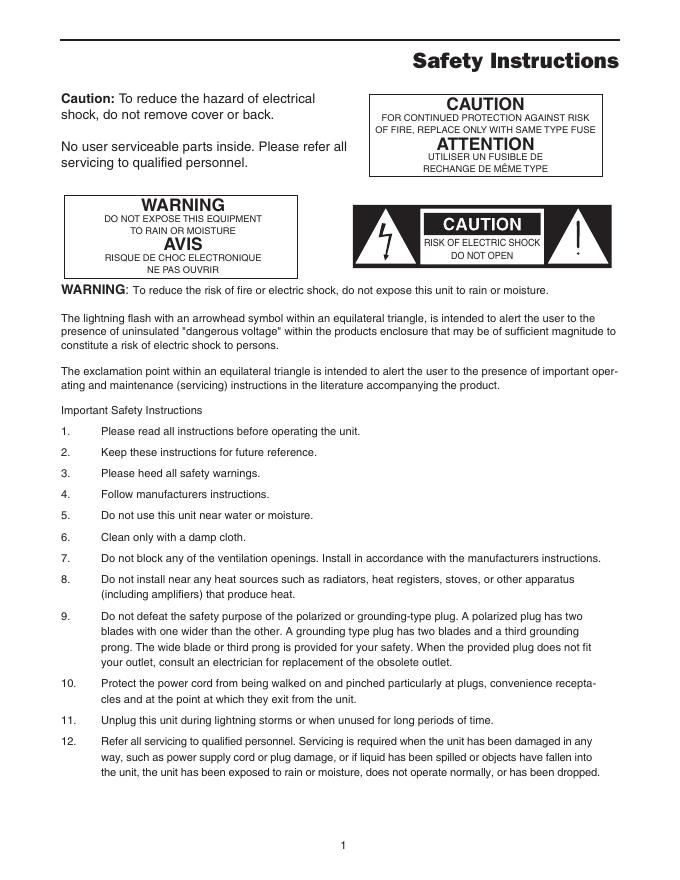 Safety Instructions

Caution: To reduce the hazard of electrical shock, do not remove cover or back.

No user serviceable parts inside. Please refer all servicing to qualified personnel.

CAUTION
FOR CONTINUED PROTECTION AGAINST RISK OF FIRE, REPLACE ONLY WITH SAME TYPE FUSE
ATTENTION
UTILISER UN FUSIBLE DE RECHANGE DE MÊME TYPE

WARNING
DO NOT EXPOSE THIS EQUIPMENT TO RAIN OR MOISTURE
AVIS
RISQUE DE CHOC ELECTRONIQUE NE PAS OUVRIR

CAUTION
RISK OF ELECTRIC SHOCK DO NOT OPEN

WARNING: To reduce the risk of fire or electric shock, do not expose this unit to rain or moisture.

The lightning flash with an arrowhead symbol within an equilateral triangle, is intended to alert the user to the presence of uninsulated "dangerous voltage" within the products enclosure that may be of sufficient magnitude to constitute a risk of electric shock to persons.

The exclamation point within an equilateral triangle is intended to alert the user to the presence of important operating and maintenance (servicing) instructions in the literature accompanying the product.

Important Safety Instructions

1. Please read all instructions before operating the unit.

2. Keep these instructions for future reference.

3. Please heed all safety warnings.

4. Follow manufacturers instructions.

5. Do not use this unit near water or moisture.

6. Clean only with a damp cloth.

7. Do not block any of the ventilation openings. Install in accordance with the manufacturers instructions.

8. Do not install near any heat sources such as radiators, heat registers, stoves, or other apparatus (including amplifiers) that produce heat.

9. Do not defeat the safety purpose of the polarized or grounding-type plug. A polarized plug has two blades with one wider than the other. A grounding type plug has two blades and a third grounding prong. The wide blade or third prong is provided for your safety. When the provided plug does not fit your outlet, consult an electrician for replacement of the obsolete outlet.

10. Protect the power cord from being walked on and pinched particularly at plugs, convenience receptacles and at the point at which they exit from the unit.

11. Unplug this unit during lightning storms or when unused for long periods of time.

12. Refer all servicing to qualified personnel. Servicing is required when the unit has been damaged in any way, such as power supply cord or plug damage, or if liquid has been spilled or objects have fallen into the unit, the unit has been exposed to rain or moisture, does not operate normally, or has been dropped.

1